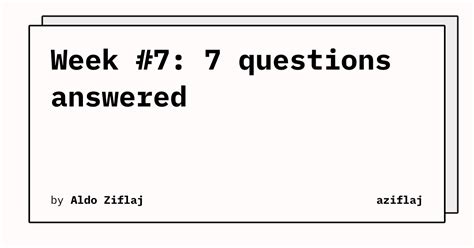 Week #7: 7 questions answered

by Aldo Ziflaj

aziflaj